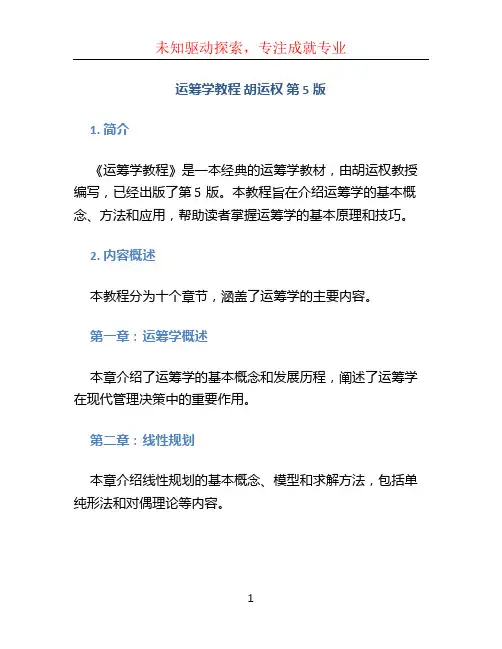 未知驱动探索，专注成就专业

运筹学教程 胡运权 第 5 版

1. 简介

《运筹学教程》是一本经典的运筹学教材，由胡运权教授编写，已经出版了第 5 版。本教程旨在介绍运筹学的基本概念、方法和应用，帮助读者掌握运筹学的基本原理和技巧。

2. 内容概述

本教程分为十个章节，涵盖了运筹学的主要内容。

第一章：运筹学概述

本章介绍了运筹学的基本概念和发展历程，阐述了运筹学在现代管理决策中的重要作用。

第二章：线性规划

本章介绍线性规划的基本概念、模型和求解方法，包括单纯形法和对偶理论等内容。

1